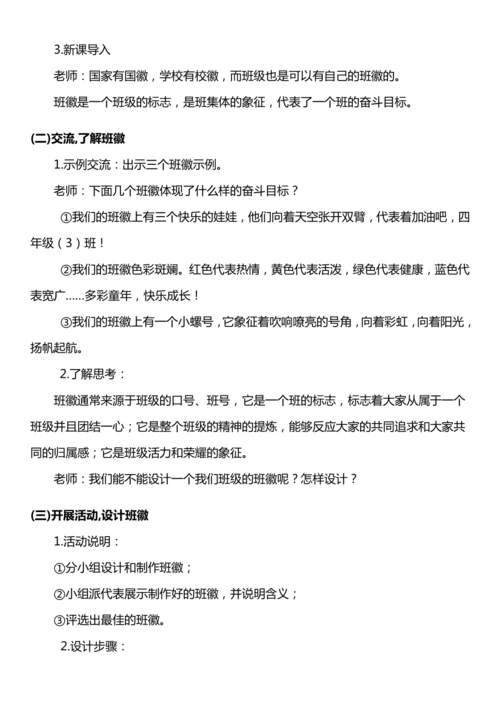 3.新课导入

老师：国家有国徽，学校有校徽，而班级也是可以有自己的班徽的。

班徽是一个班级的标志，是班集体的象征，代表了一个班的奋斗目标。

(二)交流,了解班徽

1.示例交流：出示三个班徽示例。

老师：下面几个班徽体现了什么样的奋斗目标？

①我们的班徽上有三个快乐的娃娃，他们向着天空张开双臂，代表着加油吧，四年级（3）班！

②我们的班徽色彩斑斓。红色代表热情，黄色代表活泼，绿色代表健康，蓝色代表宽广……多彩童年，快乐成长！

③我们的班徽上有一个小螺号，它象征着吹响嘹亮的号角，向着彩虹，向着阳光，扬帆起航。

2.了解思考：

班徽通常来源于班级的口号、班号，它是一个班的标志，标志着大家从属于一个班级并且团结一心；它是整个班级的精神的提炼，能够反应大家的共同追求和大家共同的归属感；它是班级活力和荣耀的象征。

老师：我们能不能设计一个我们班级的班徽呢？怎样设计？

(三)开展活动,设计班徽

1.活动说明：

①分小组设计和制作班徽；

②小组派代表展示制作好的班徽，并说明含义；

③评选出最佳的班徽。

2.设计步骤：